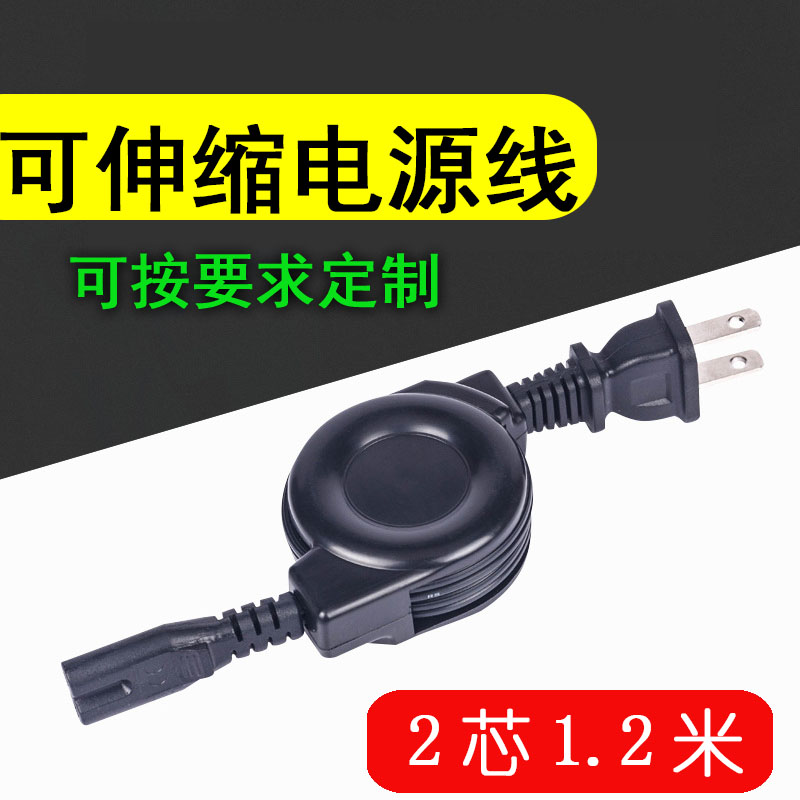 可伸缩电源线

可按要求定制

2芯1.2米